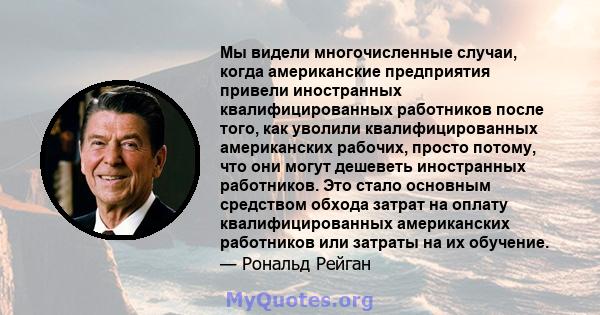 Мы видели многочисленные случаи, когда американские предприятия привели иностранных квалифицированных работников после того, как уволили квалифицированных американских рабочих, просто потому, что они могут дешеветь иностранных работников. Это стало основным средством обхода затрат на оплату квалифицированных американских работников или затраты на их обучение.
— Рональд Рейган

MyQuotes.org